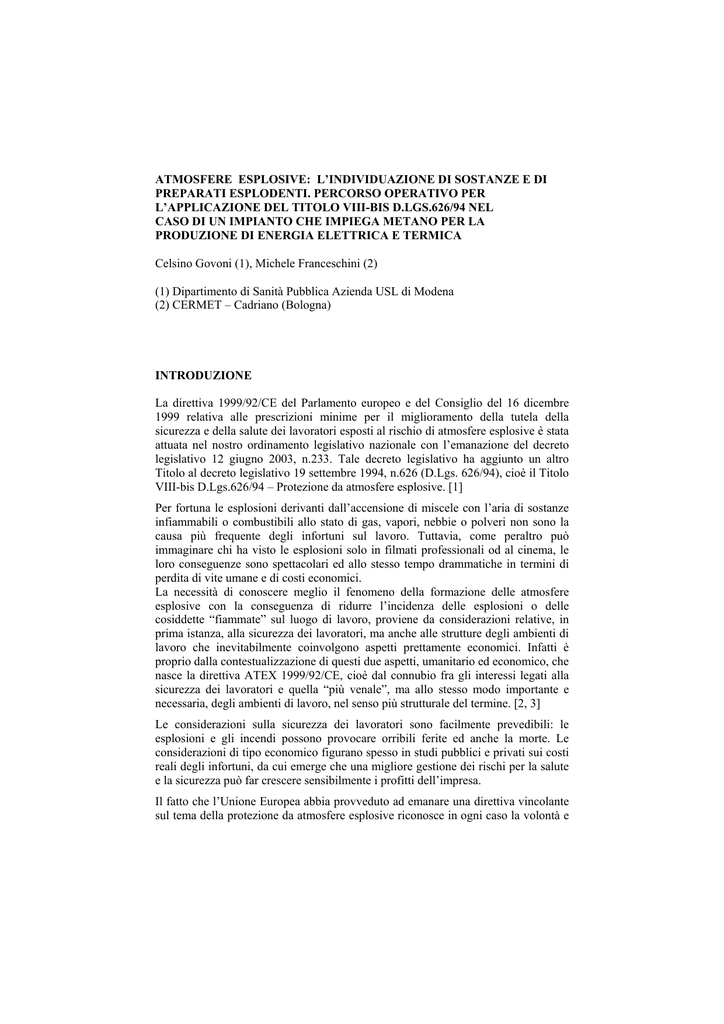 ATMOSFERE ESPLOSIVE: L'INDIVIDUAZIONE DI SOSTANZE E DI PREPARATI ESPLODENTI. PERCORSO OPERATIVO PER L'APPLICAZIONE DEL TITOLO VIII-BIS D.LGS.626/94 NEL CASO DI UN IMPIANTO CHE IMPIEGA METANO PER LA PRODUZIONE DI ENERGIA ELETTRICA E TERMICA

Celsino Govoni (1), Michele Franceschini (2)

(1) Dipartimento di Sanità Pubblica Azienda USL di Modena
(2) CERMET – Cadriano (Bologna)

INTRODUZIONE

La direttiva 1999/92/CE del Parlamento europeo e del Consiglio del 16 dicembre 1999 relativa alle prescrizioni minime per il miglioramento della tutela della sicurezza e della salute dei lavoratori esposti al rischio di atmosfere esplosive è stata attuata nel nostro ordinamento legislativo nazionale con l'emanazione del decreto legislativo 12 giugno 2003, n.233. Tale decreto legislativo ha aggiunto un altro Titolo al decreto legislativo 19 settembre 1994, n.626 (D.Lgs. 626/94), cioè il Titolo VIII-bis D.Lgs.626/94 – Protezione da atmosfere esplosive. [1]

Per fortuna le esplosioni derivanti dall'accensione di miscele con l'aria di sostanze infiammabili o combustibili allo stato di gas, vapori, nebbie o polveri non sono la causa più frequente degli infortuni sul lavoro. Tuttavia, come peraltro può immaginare chi ha visto le esplosioni solo in filmati professionali od al cinema, le loro conseguenze sono spettacolari ed allo stesso tempo drammatiche in termini di perdita di vite umane e di costi economici.
La necessità di conoscere meglio il fenomeno della formazione delle atmosfere esplosive con la conseguenza di ridurre l'incidenza delle esplosioni o delle cosiddette "fiammate" sul luogo di lavoro, proviene da considerazioni relative, in prima istanza, alla sicurezza dei lavoratori, ma anche alle strutture degli ambienti di lavoro che inevitabilmente coinvolgono aspetti prettamente economici. Infatti è proprio dalla contestualizzazione di questi due aspetti, umanitario ed economico, che nasce la direttiva ATEX 1999/92/CE, cioè dal connubio fra gli interessi legati alla sicurezza dei lavoratori e quella "più venale", ma allo stesso modo importante e necessaria, degli ambienti di lavoro, nel senso più strutturale del termine. [2, 3]

Le considerazioni sulla sicurezza dei lavoratori sono facilmente prevedibili: le esplosioni e gli incendi possono provocare orribili ferite ed anche la morte. Le considerazioni di tipo economico figurano spesso in studi pubblici e privati sui costi reali degli infortuni, da cui emerge che una migliore gestione dei rischi per la salute e la sicurezza può far crescere sensibilmente i profitti dell'impresa.

Il fatto che l'Unione Europea abbia provveduto ad emanare una direttiva vincolante sul tema della protezione da atmosfere esplosive riconosce in ogni caso la volontà e